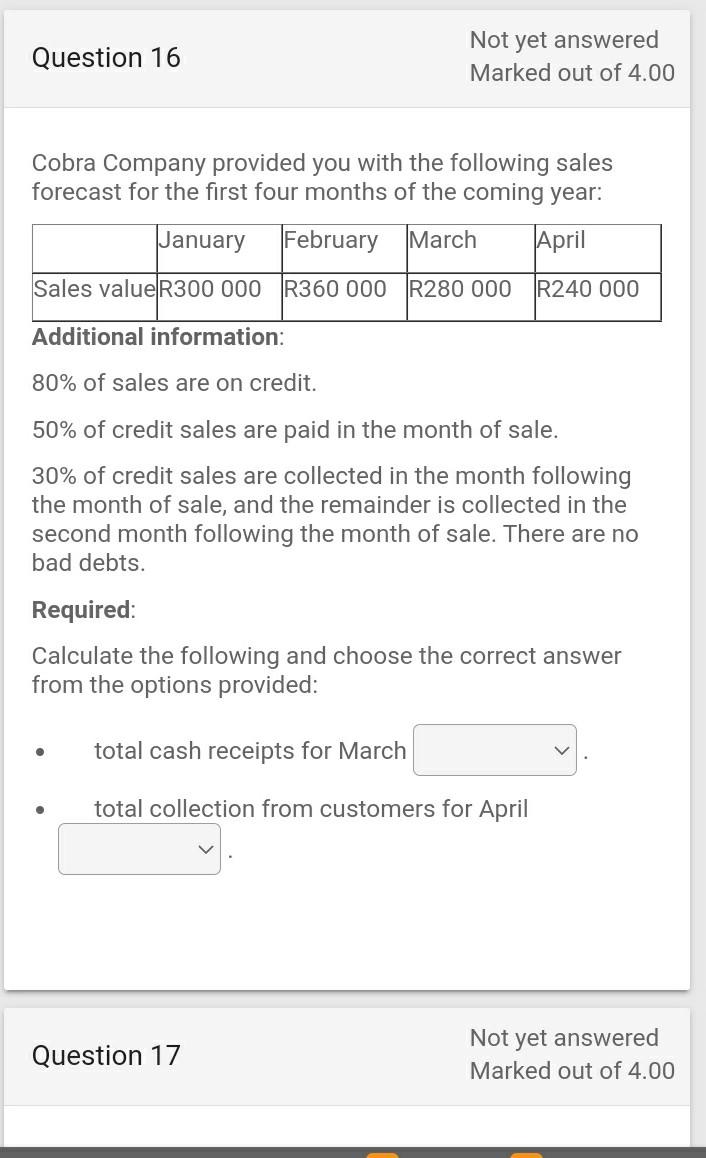 Question 16

Not yet answered
Marked out of 4.00

Cobra Company provided you with the following sales forecast for the first four months of the coming year:

| | January | February | March | April |
|---|---|---|---|---|
| Sales value | R300 000 | R360 000 | R280 000 | R240 000 |

Additional information:

80% of sales are on credit.

50% of credit sales are paid in the month of sale.

30% of credit sales are collected in the month following the month of sale, and the remainder is collected in the second month following the month of sale. There are no bad debts.

Required:

Calculate the following and choose the correct answer from the options provided:

• total cash receipts for March .

• total collection from customers for April .

Question 17

Not yet answered
Marked out of 4.00